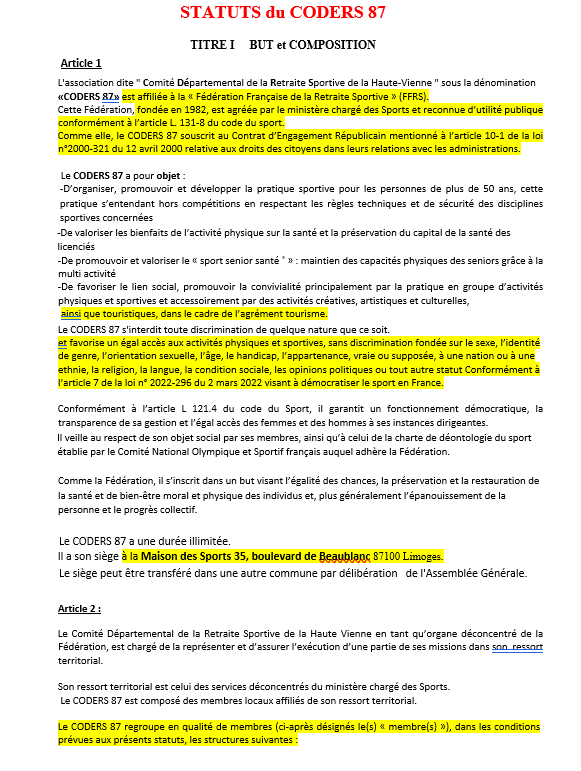 STATUTS du CODERS 87

TITRE I BUT et COMPOSITION

Article 1

L'association dite " Comité Départemental de la Retraite Sportive de la Haute-Vienne " sous la dénomination «CODERS 87» est affiliée à la « Fédération Française de la Retraite Sportive » (FFRS).
Cette Fédération, fondée en 1982, est agréée par le ministère chargé des Sports et reconnue d'utilité publique conformément à l'article L. 131-8 du code du sport.
Comme elle, le CODERS 87 souscrit au Contrat d'Engagement Républicain mentionné à l'article 10-1 de la loi n°2000-321 du 12 avril 2000 relative aux droits des citoyens dans leurs relations avec les administrations.

Le CODERS 87 a pour objet :
-D'organiser, promouvoir et développer la pratique sportive pour les personnes de plus de 50 ans, cette pratique s'entendant hors compétitions en respectant les règles techniques et de sécurité des disciplines sportives concernées
-De valoriser les bienfaits de l'activité physique sur la santé et la préservation du capital de la santé des licenciés
-De promouvoir et valoriser le « sport senior santé ® » : maintien des capacités physiques des seniors grâce à la multi activité
-De favoriser le lien social, promouvoir la convivialité principalement par la pratique en groupe d'activités physiques et sportives et accessoirement par des activités créatives, artistiques et culturelles,
ainsi que touristiques, dans le cadre de l'agrément tourisme.
Le CODERS 87 s'interdit toute discrimination de quelque nature que ce soit.
et favorise un égal accès aux activités physiques et sportives, sans discrimination fondée sur le sexe, l'identité de genre, l'orientation sexuelle, l'âge, le handicap, l'appartenance, vraie ou supposée, à une nation ou à une ethnie, la religion, la langue, la condition sociale, les opinions politiques ou tout autre statut Conformément à l'article 7 de la loi n° 2022-296 du 2 mars 2022 visant à démocratiser le sport en France.

Conformément à l'article L 121.4 du code du Sport, il garantit un fonctionnement démocratique, la transparence de sa gestion et l'égal accès des femmes et des hommes à ses instances dirigeantes.
Il veille au respect de son objet social par ses membres, ainsi qu'à celui de la charte de déontologie du sport établie par le Comité National Olympique et Sportif français auquel adhère la Fédération.

Comme la Fédération, il s'inscrit dans un but visant l'égalité des chances, la préservation et la restauration de la santé et de bien-être moral et physique des individus et, plus généralement l'épanouissement de la personne et le progrès collectif.

Le CODERS 87 a une durée illimitée.
Il a son siège à la Maison des Sports 35, boulevard de Beaublanc 87100 Limoges.
Le siège peut être transféré dans une autre commune par délibération de l'Assemblée Générale.

Article 2 :

Le Comité Départemental de la Retraite Sportive de la Haute Vienne en tant qu'organe déconcentré de la Fédération, est chargé de la représenter et d'assurer l'exécution d'une partie de ses missions dans son ressort territorial.

Son ressort territorial est celui des services déconcentrés du ministère chargé des Sports.
Le CODERS 87 est composé des membres locaux affiliés de son ressort territorial.

Le CODERS 87 regroupe en qualité de membres (ci-après désignés le(s) « membre(s) »), dans les conditions prévues aux présents statuts, les structures suivantes :